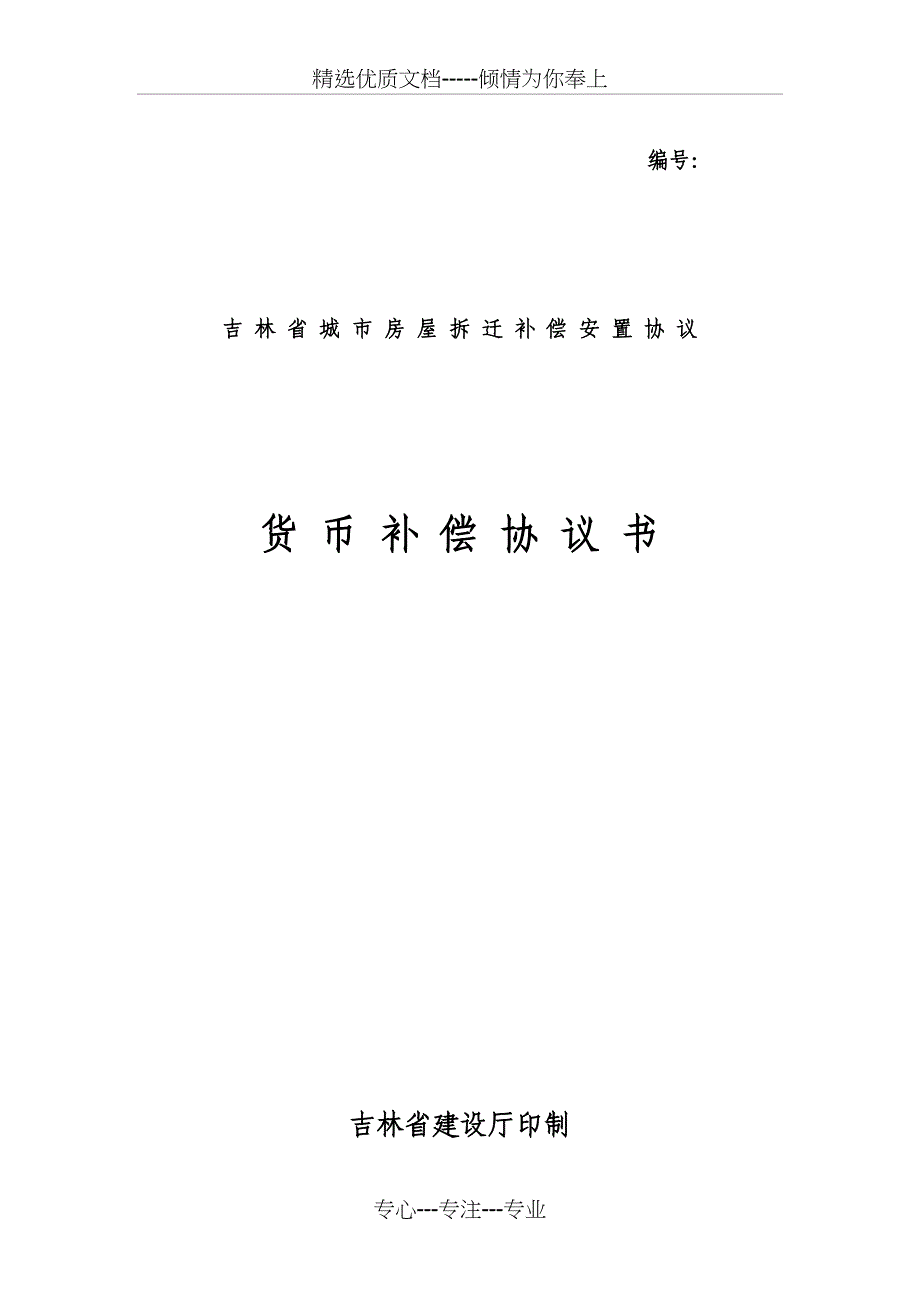 精选优质文档-----倾情为你奉上

编号:

吉林省城市房屋拆迁补偿安置协议

货币补偿协议书

吉林省建设厅印制

专心---专注---专业